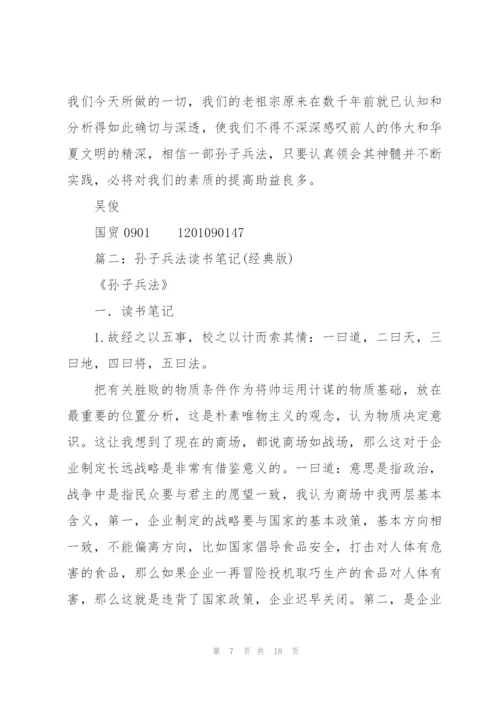 我们今天所做的一切，我们的老祖宗原来在数千年前就已认知和分析得如此确切与深透，使我们不得不深深感叹前人的伟大和华夏文明的精深，相信一部孙子兵法，只要认真领会其神髓并不断实践，必将对我们的素质的提高助益良多。

吴俊

国贸 0901　　1201090147

篇二：孙子兵法读书笔记(经典版)

《孙子兵法》

一．读书笔记

1.故经之以五事，校之以计而索其情：一曰道，二曰天，三曰地，四曰将，五曰法。

把有关胜败的物质条件作为将帅运用计谋的物质基础，放在最重要的位置分析，这是朴素唯物主义的观念，认为物质决定意识。这让我想到了现在的商场，都说商场如战场，那么这对于企业制定长远战略是非常有借鉴意义的。一曰道：意思是指政治，战争中是指民众要与君主的愿望一致，我认为商场中我两层基本含义，第一，企业制定的战略要与国家的基本政策，基本方向相一致，不能偏离方向，比如国家倡导食品安全，打击对人体有危害的食品，那么如果企业一再冒险投机取巧生产的食品对人体有害，那么这就是违背了国家政策，企业迟早关闭。第二，是企业

第 7 页 共 18 页